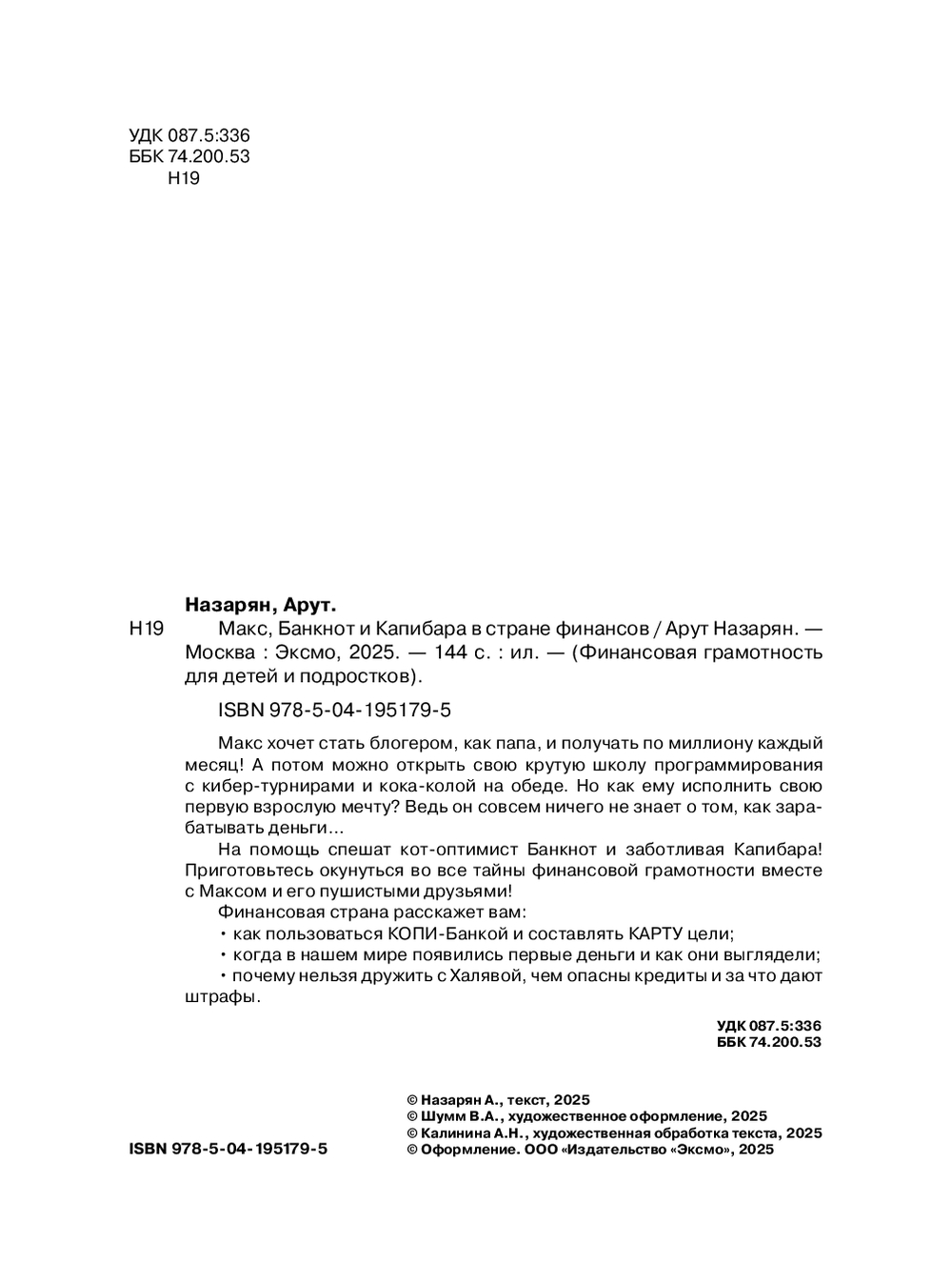 УДК 087.5:336
ББК 74.200.53
Н19

Назарян, Арут.

Н19 Макс, Банкнот и Капибара в стране финансов / Арут Назарян. — Москва : Эксмо, 2025. — 144 с. : ил. — (Финансовая грамотность для детей и подростков).

ISBN 978-5-04-195179-5

Макс хочет стать блогером, как папа, и получать по миллиону каждый месяц! А потом можно открыть свою крутую школу программирования с кибер-турнирами и кока-колой на обеде. Но как ему исполнить свою первую взрослую мечту? Ведь он совсем ничего не знает о том, как зарабатывать деньги...

На помощь спешат кот-оптимист Банкнот и заботливая Капибара! Приготовьтесь окунуться во все тайны финансовой грамотности вместе с Максом и его пушистыми друзьями!

Финансовая страна расскажет вам:

• как пользоваться КОПИ-Банкой и составлять КАРТУ цели;

• когда в нашем мире появились первые деньги и как они выглядели;

• почему нельзя дружить с Халявой, чем опасны кредиты и за что дают штрафы.

УДК 087.5:336
ББК 74.200.53

ISBN 978-5-04-195179-5

© Назарян А., текст, 2025
© Шумм В.А., художественное оформление, 2025
© Калинина А.Н., художественная обработка текста, 2025
© Оформление. ООО «Издательство «Эксмо», 2025